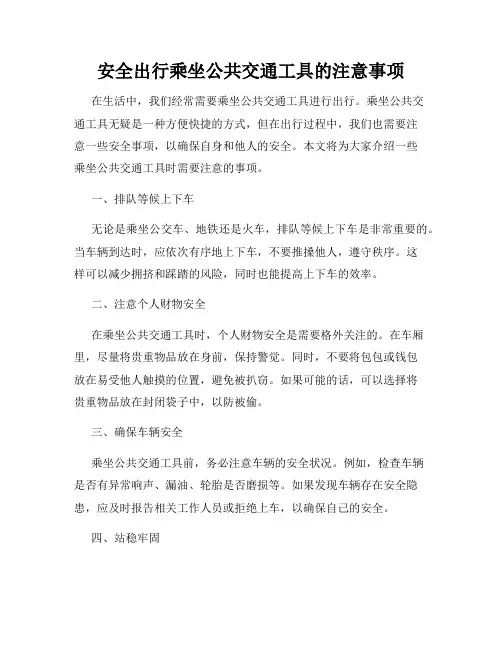 安全出行乘坐公共交通工具的注意事项

在生活中，我们经常需要乘坐公共交通工具进行出行。乘坐公共交通工具无疑是一种方便快捷的方式，但在出行过程中，我们也需要注意一些安全事项，以确保自身和他人的安全。本文将为大家介绍一些乘坐公共交通工具时需要注意的事项。

一、排队等候上下车

无论是乘坐公交车、地铁还是火车，排队等候上下车是非常重要的。当车辆到达时，应依次有序地上下车，不要推搡他人，遵守秩序。这样可以减少拥挤和踩踏的风险，同时也能提高上下车的效率。

二、注意个人财物安全

在乘坐公共交通工具时，个人财物安全是需要格外关注的。在车厢里，尽量将贵重物品放在身前，保持警觉。同时，不要将包包或钱包放在易受他人触摸的位置，避免被扒窃。如果可能的话，可以选择将贵重物品放在封闭袋子中，以防被偷。

三、确保车辆安全

乘坐公共交通工具前，务必注意车辆的安全状况。例如，检查车辆是否有异常响声、漏油、轮胎是否磨损等。如果发现车辆存在安全隐患，应及时报告相关工作人员或拒绝上车，以确保自己的安全。

四、站稳牢固